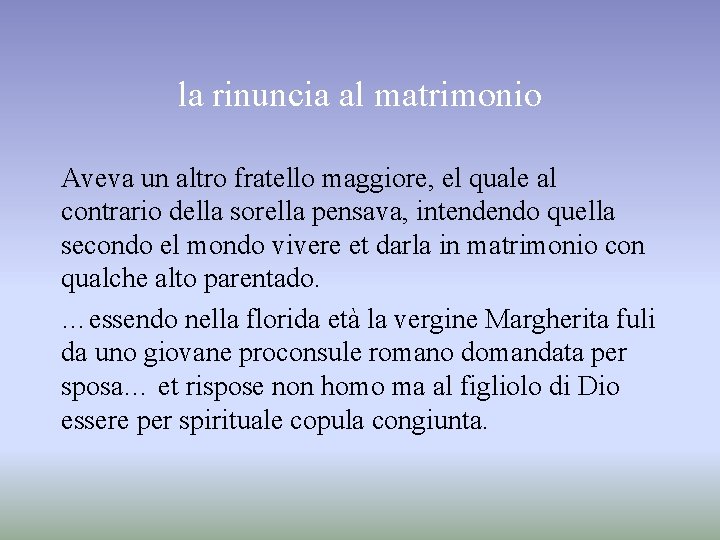 la rinuncia al matrimonio

Aveva un altro fratello maggiore, el quale al contrario della sorella pensava, intendendo quella secondo el mondo vivere et darla in matrimonio con qualche alto parentado.

…essendo nella florida età la vergine Margherita fuli da uno giovane proconsule romano domandata per sposa… et rispose non homo ma al figliolo di Dio essere per spirituale copula congiunta.